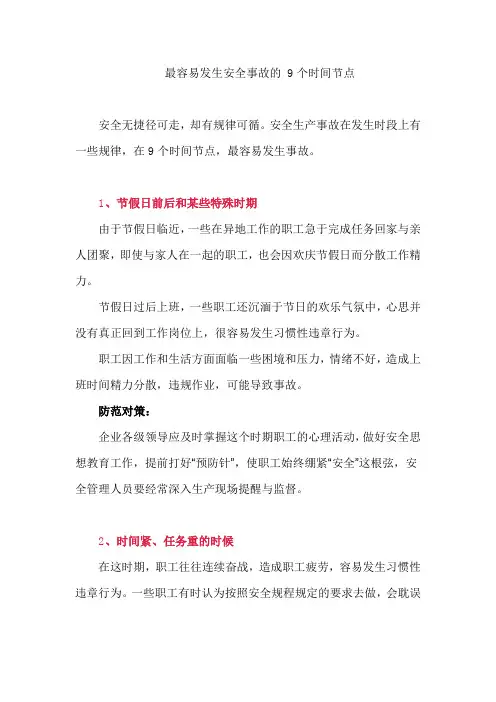 最容易发生安全事故的 9 个时间节点

安全无捷径可走，却有规律可循。安全生产事故在发生时段上有一些规律，在 9 个时间节点，最容易发生事故。

1、节假日前后和某些特殊时期

由于节假日临近，一些在异地工作的职工急于完成任务回家与亲人团聚，即使与家人在一起的职工，也会因欢庆节假日而分散工作精力。

节假日过后上班，一些职工还沉湎于节日的欢乐气氛中，心思并没有真正回到工作岗位上，很容易发生习惯性违章行为。

职工因工作和生活方面面临一些困境和压力，情绪不好，造成上班时间精力分散，违规作业，可能导致事故。

防范对策：

企业各级领导应及时掌握这个时期职工的心理活动，做好安全思想教育工作，提前打好“预防针”，使职工始终绷紧“安全”这根弦，安全管理人员要经常深入生产现场提醒与监督。

2、时间紧、任务重的时候

在这时期，职工往往连续奋战，造成职工疲劳，容易发生习惯性违章行为。一些职工有时认为按照安全规程规定的要求去做，会耽误